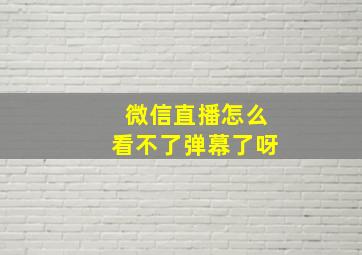 微信直播怎么
看不了弹幕了呀